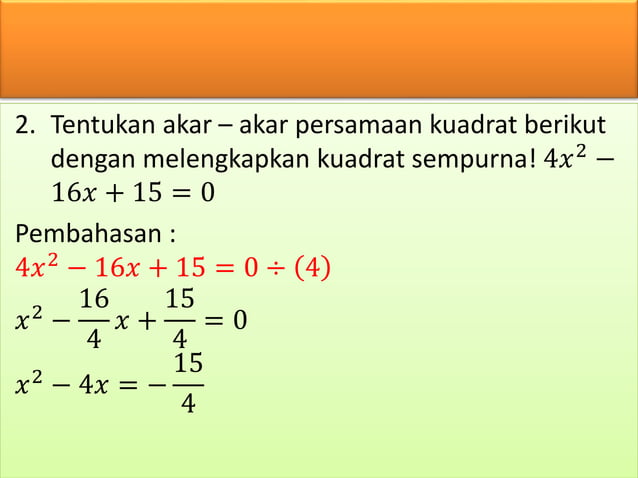 2. Tentukan akar – akar persamaan kuadrat berikut dengan melengkapkan kuadrat sempurna! $4x^2 - 16x + 15 = 0$

Pembahasan :
$4x^2 - 16x + 15 = 0 \div (4)$
$x^2 - \frac{16}{4}x + \frac{15}{4} = 0$
$x^2 - 4x = -\frac{15}{4}$